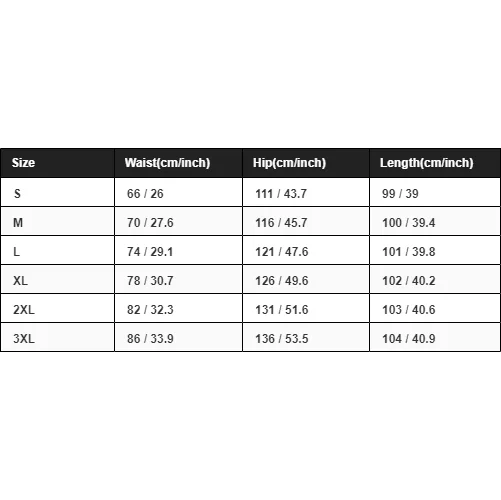 | Size | Waist(cm/inch) | Hip(cm/inch) | Length(cm/inch) |
|---|---|---|---|
| S | 66 / 26 | 111 / 43.7 | 99 / 39 |
| M | 70 / 27.6 | 116 / 45.7 | 100 / 39.4 |
| L | 74 / 29.1 | 121 / 47.6 | 101 / 39.8 |
| XL | 78 / 30.7 | 126 / 49.6 | 102 / 40.2 |
| 2XL | 82 / 32.3 | 131 / 51.6 | 103 / 40.6 |
| 3XL | 86 / 33.9 | 136 / 53.5 | 104 / 40.9 |